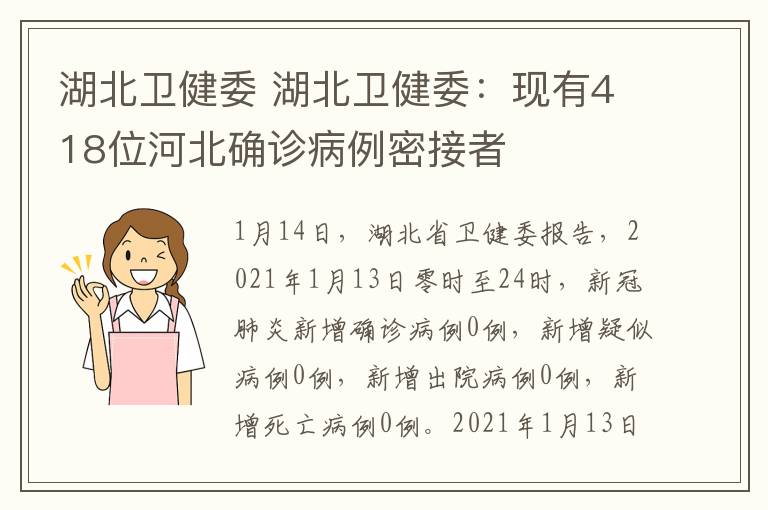 湖北卫健委 湖北卫健委：现有418位河北确诊病例密接者

1月14日，湖北省卫健委报告，2021年1月13日零时至24时，新冠肺炎新增确诊病例0例，新增疑似病例0例，新增出院病例0例，新增死亡病例0例。2021年1月13日